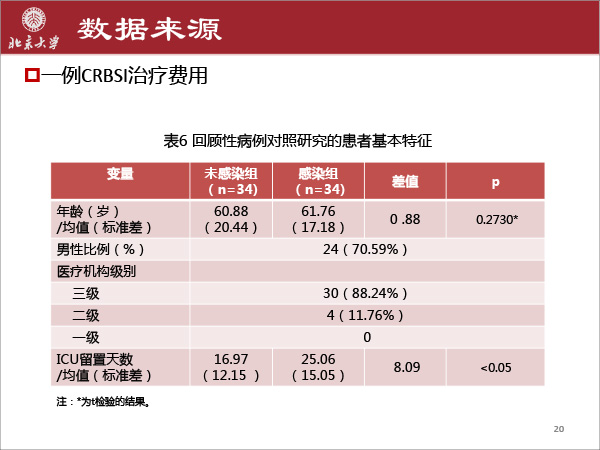 北京大学

数据来源

一例CRBSI治疗费用

表6 回顾性病例对照研究的患者基本特征

| 变量 | 未感染组（n=34） | 感染组（n=34） | 差值 | p |
|---|---|---|---|---|
| 年龄（岁）/均值（标准差） | 60.88（20.44） | 61.76（17.18） | 0 .88 | 0.2730* |
| 男性比例（%） | 24（70.59%） | | | |
| 医疗机构级别 | | | | |
| 三级 | 30（88.24%） | | | |
| 二级 | 4（11.76%） | | | |
| 一级 | 0 | | | |
| ICU留置天数/均值（标准差） | 16.97（12.15 ） | 25.06（15.05） | 8.09 | <0.05 |

注：*为t检验的结果。

20